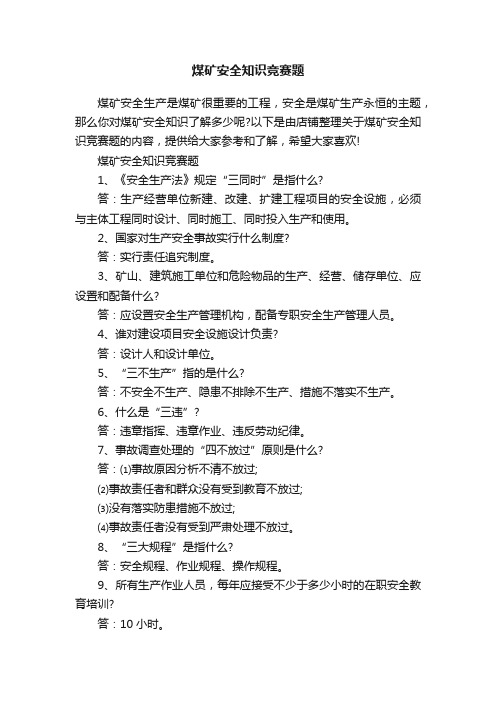 煤矿安全知识竞赛题

煤矿安全生产是煤矿很重要的工程，安全是煤矿生产永恒的主题，那么你对煤矿安全知识了解多少呢?以下是由店铺整理关于煤矿安全知识竞赛题的内容，提供给大家参考和了解，希望大家喜欢!

煤矿安全知识竞赛题

1、《安全生产法》规定“三同时”是指什么?

答：生产经营单位新建、改建、扩建工程项目的安全设施，必须与主体工程同时设计、同时施工、同时投入生产和使用。

2、国家对生产安全事故实行什么制度?

答：实行责任追究制度。

3、矿山、建筑施工单位和危险物品的生产、经营、储存单位、应设置和配备什么?

答：应设置安全生产管理机构，配备专职安全生产管理人员。

4、谁对建设项目安全设施设计负责?

答：设计人和设计单位。

5、“三不生产”指的是什么?

答：不安全不生产、隐患不排除不生产、措施不落实不生产。

6、什么是“三违”?

答：违章指挥、违章作业、违反劳动纪律。

7、事故调查处理的“四不放过”原则是什么?

答：⑴事故原因分析不清不放过;

⑵事故责任者和群众没有受到教育不放过;

⑶没有落实防患措施不放过;

⑷事故责任者没有受到严肃处理不放过。

8、“三大规程”是指什么?

答：安全规程、作业规程、操作规程。

9、所有生产作业人员，每年应接受不少于多少小时的在职安全教育培训?

答：10 小时。